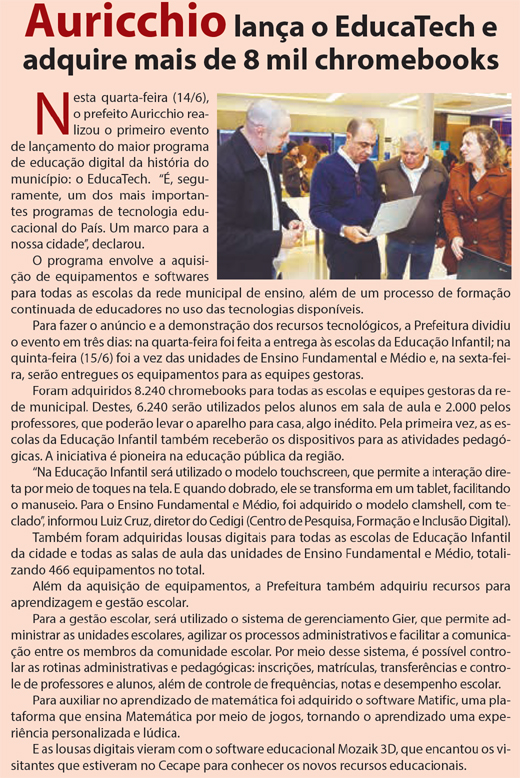 Auricchio lança o EducaTech e adquire mais de 8 mil chromebooks

Nesta quarta-feira (14/6), o prefeito Auricchio realizou o primeiro evento de lançamento do maior programa de educação digital da história do município: o EducaTech. "É, seguramente, um dos mais importantes programas de tecnologia educacional do País. Um marco para a nossa cidade", declarou.

O programa envolve a aquisição de equipamentos e softwares para todas as escolas da rede municipal de ensino, além de um processo de formação continuada de educadores no uso das tecnologias disponíveis.

Para fazer o anúncio e a demonstração dos recursos tecnológicos, a Prefeitura dividiu o evento em três dias: na quarta-feira foi feita a entrega às escolas da Educação Infantil; na quinta-feira (15/6) foi a vez das unidades de Ensino Fundamental e Médio e, na sexta-feira, serão entregues os equipamentos para as equipes gestoras.

Foram adquiridos 8.240 chromebooks para todas as escolas e equipes gestoras da rede municipal. Destes, 6.240 serão utilizados pelos alunos em sala de aula e 2.000 pelos professores, que poderão levar o aparelho para casa, algo inédito. Pela primeira vez, as escolas da Educação Infantil também receberão os dispositivos para as atividades pedagógicas. A iniciativa é pioneira na educação pública da região.

"Na Educação Infantil será utilizado o modelo touchscreen, que permite a interação direta por meio de toques na tela. E quando dobrado, ele se transforma em um tablet, facilitando o manuseio. Para o Ensino Fundamental e Médio, foi adquirido o modelo clamshell, com teclado", informou Luiz Cruz, diretor do Cedigi (Centro de Pesquisa, Formação e Inclusão Digital).

Também foram adquiridas lousas digitais para todas as escolas de Educação Infantil da cidade e todas as salas de aula das unidades de Ensino Fundamental e Médio, totalizando 466 equipamentos no total.

Além da aquisição de equipamentos, a Prefeitura também adquiriu recursos para aprendizagem e gestão escolar.

Para a gestão escolar, será utilizado o sistema de gerenciamento Gier, que permite administrar as unidades escolares, agilizar os processos administrativos e facilitar a comunicação entre os membros da comunidade escolar. Por meio desse sistema, é possível controlar as rotinas administrativas e pedagógicas: inscrições, matrículas, transferências e controle de professores e alunos, além de controle de frequências, notas e desempenho escolar.

Para auxiliar no aprendizado de matemática foi adquirido o software Matific, uma plataforma que ensina Matemática por meio de jogos, tornando o aprendizado uma experiência personalizada e lúdica.

E as lousas digitais vieram com o software educacional Mozaik 3D, que encantou os visitantes que estiveram no Cecape para conhecer os novos recursos educacionais.